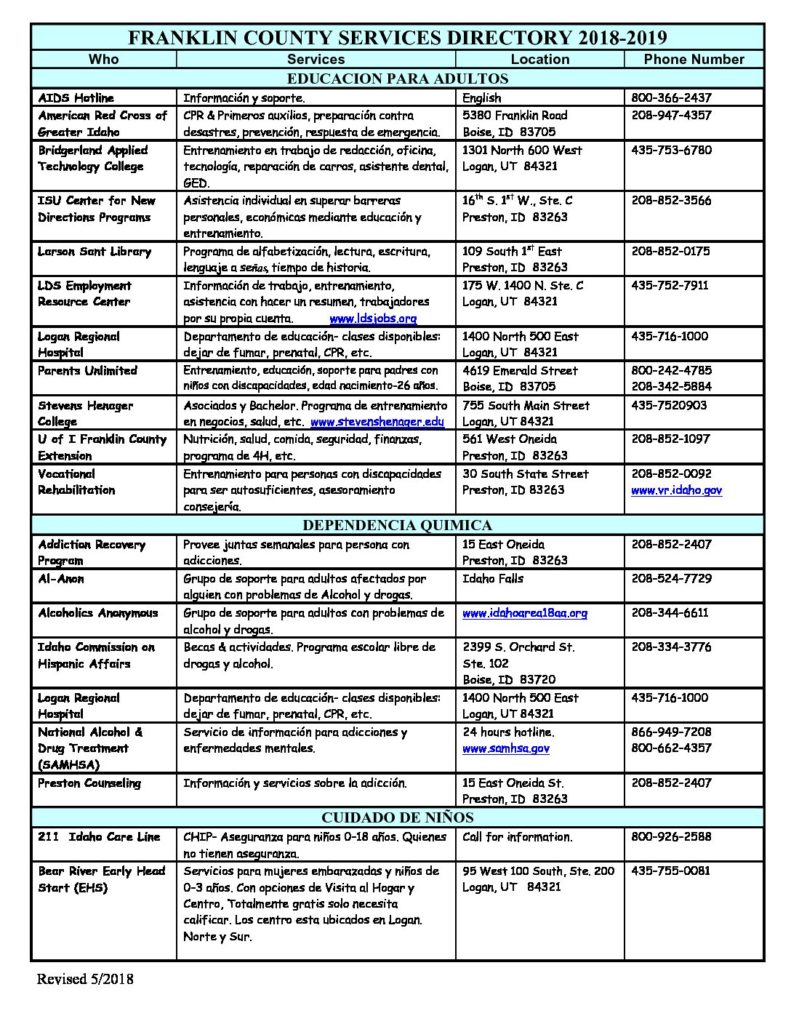 FRANKLIN COUNTY SERVICES DIRECTORY 2018-2019

| Who | Services | Location | Phone Number |
|---|---|---|---|
| EDUCACION PARA ADULTOS | | | |
| AIDS Hotline | Información y soporte. | English | 800-366-2437 |
| American Red Cross of Greater Idaho | CPR & Primeros auxilios, preparación contra desastres, prevención, respuesta de emergencia. | 5380 Franklin Road Boise, ID 83705 | 208-947-4357 |
| Bridgerland Applied Technology College | Entrenamiento en trabajo de redacción, oficina, tecnología, reparación de carros, asistente dental, GED. | 1301 North 600 West Logan, UT 84321 | 435-753-6780 |
| ISU Center for New Directions Programs | Asistencia individual en superar barreras personales, económicas mediante educación y entrenamiento. | $16^{th}$ S. $1^{st}$ W., Ste. C Preston, ID 83263 | 208-852-3566 |
| Larson Sant Library | Programa de alfabetización, lectura, escritura, lenguaje a señas, tiempo de historia. | 109 South $1^{st}$ East Preston, ID 83263 | 208-852-0175 |
| LDS Employment Resource Center | Información de trabajo, entrenamiento, asistencia con hacer un resumen, trabajadores por su propia cuenta. www.ldsjobs.org | 175 W. 1400 N. Ste. C Logan, UT 84321 | 435-752-7911 |
| Logan Regional Hospital | Departamento de educación- clases disponibles: dejar de fumar, prenatal, CPR, etc. | 1400 North 500 East Logan, UT 84321 | 435-716-1000 |
| Parents Unlimited | Entrenamiento, educación, soporte para padres con niños con discapacidades, edad nacimiento-26 años. | 4619 Emerald Street Boise, ID 83705 | 800-242-4785 208-342-5884 |
| Stevens Henager College | Asociados y Bachelor. Programa de entrenamiento en negocios, salud, etc. www.stevenshenager.edu | 755 South Main Street Logan, UT 84321 | 435-7520903 |
| U of I Franklin County Extension | Nutrición, salud, comida, seguridad, finanzas, programa de 4H, etc. | 561 West Oneida Preston, ID 83263 | 208-852-1097 |
| Vocational Rehabilitation | Entrenamiento para personas con discapacidades para ser autosuficientes, asesoramiento consejería. | 30 South State Street Preston, ID 83263 | 208-852-0092 www.vr.idaho.gov |
| DEPENDENCIA QUIMICA | | | |
| Addiction Recovery Program | Provee juntas semanales para persona con adicciones. | 15 East Oneida Preston, ID 83263 | 208-852-2407 |
| Al-Anon | Grupo de soporte para adultos afectados por alguien con problemas de Alcohol y drogas. | Idaho Falls | 208-524-7729 |
| Alcoholics Anonymous | Grupo de soporte para adultos con problemas de alcohol y drogas. | www.idahoarea18aa.org | 208-344-6611 |
| Idaho Commission on Hispanic Affairs | Becas & actividades. Programa escolar libre de drogas y alcohol. | 2399 S. Orchard St. Ste. 102 Boise, ID 83720 | 208-334-3776 |
| Logan Regional Hospital | Departamento de educación- clases disponibles: dejar de fumar, prenatal, CPR, etc. | 1400 North 500 East Logan, UT 84321 | 435-716-1000 |
| National Alcohol & Drug Treatment (SAMHSA) | Servicio de información para adicciones y enfermedades mentales. | 24 hours hotline. www.samhsa.gov | 866-949-7208 800-662-4357 |
| Preston Counseling | Información y servicios sobre la adicción. | 15 East Oneida St. Preston, ID 83263 | 208-852-2407 |
| CUIDADO DE NIÑOS | | | |
| 211 Idaho Care Line | CHIP- Aseguranza para niños 0-18 años. Quienes no tienen aseguranza. | Call for information. | 800-926-2588 |
| Bear River Early Head Start (EHS) | Servicios para mujeres embarazadas y niños de 0-3 años. Con opciones de Visita al Hogar y Centro, Totalmente gratis solo necesita calificar. Los centro esta ubicados en Logan. Norte y Sur. | 95 West 100 South, Ste. 200 Logan, UT 84321 | 435-755-0081 |

Revised 5/2018